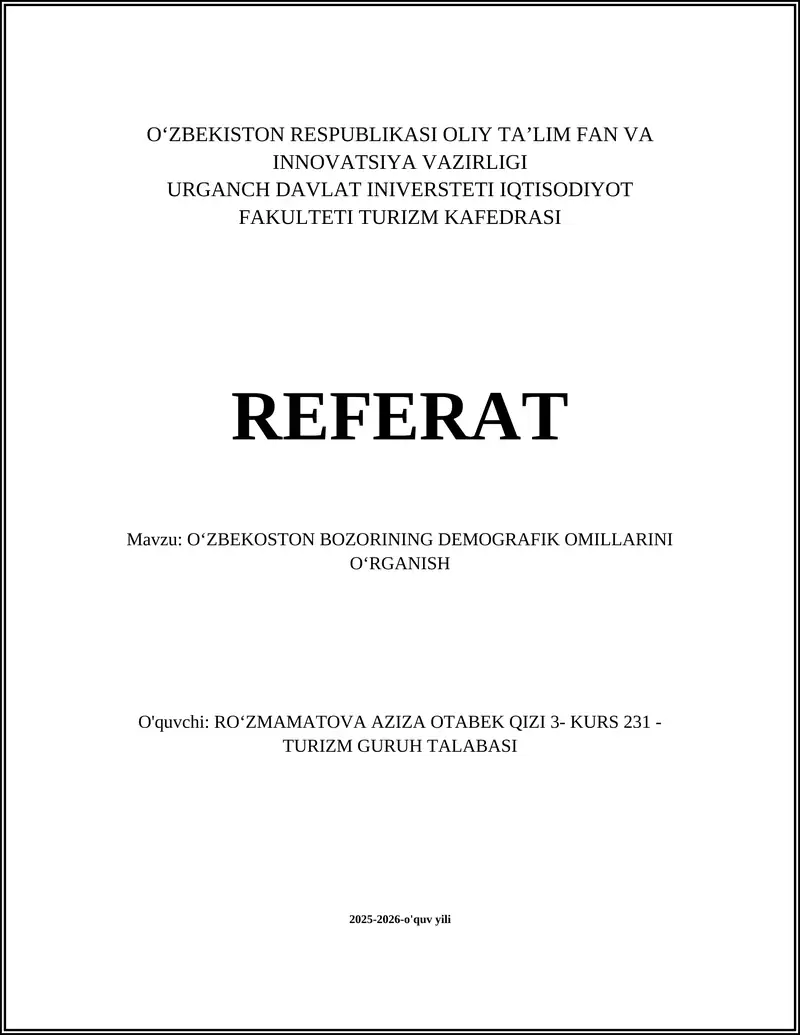 O‘ZBEKISTON RESPUBLIKASI OLIY TA’LIM FAN VA INNOVATSIYA VAZIRLIGI
URGANCH DAVLAT INIVERSTETI IQTISODIYOT FAKULTETI TURIZM KAFEDRASI

REFERAT

Mavzu: O‘ZBEKOSTON BOZORINING DEMOGRAFIK OMILLARINI O‘RGANISH

O'quvchi: RO‘ZMAMATOVA AZIZA OTABEK QIZI 3- KURS 231 - TURIZM GURUH TALABASI

2025-2026-o'quv yili